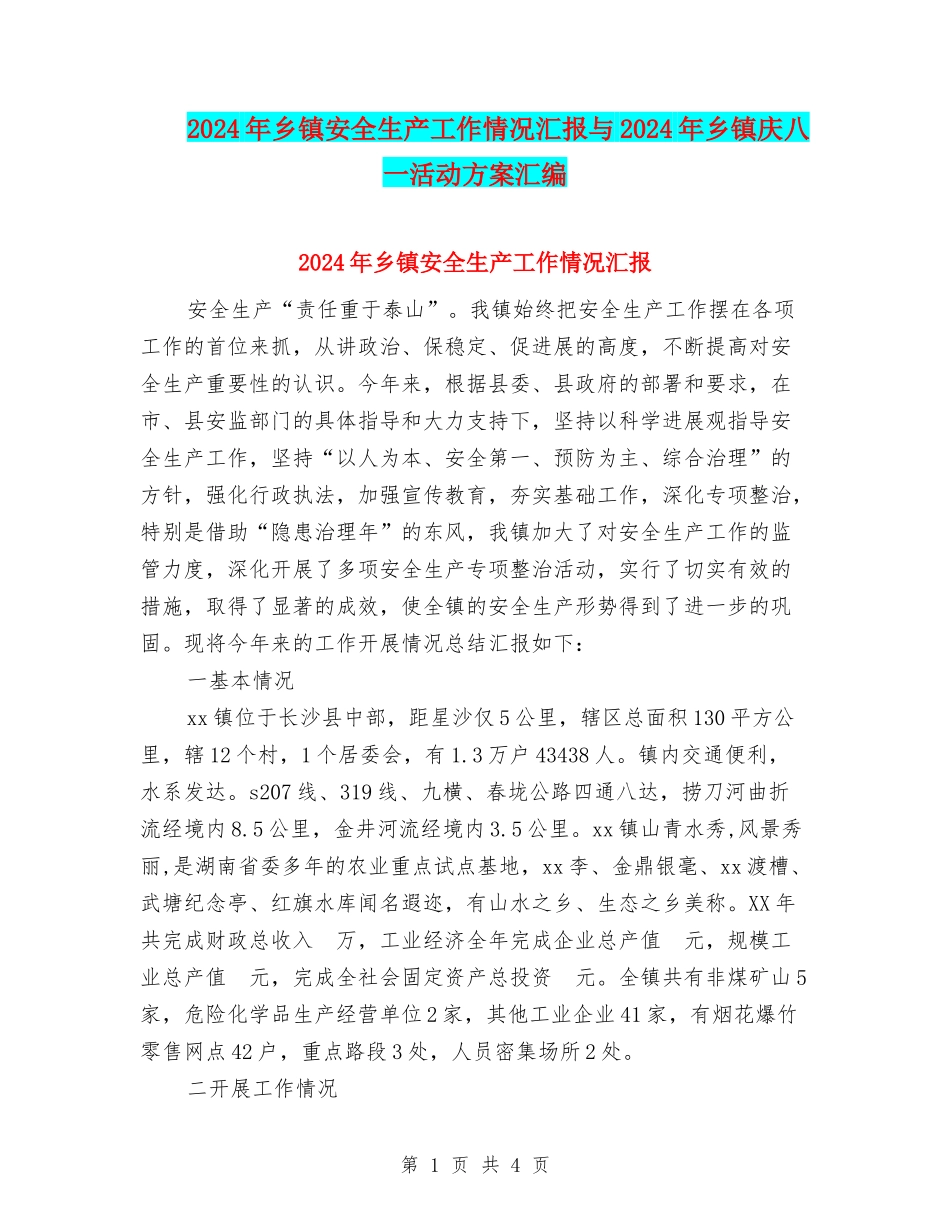 2024年乡镇安全生产工作情况汇报与2024年乡镇庆八一活动方案汇编

2024年乡镇安全生产工作情况汇报

安全生产“责任重于泰山”。我镇始终把安全生产工作摆在各项工作的首位来抓，从讲政治、保稳定、促进展的高度，不断提高对安全生产重要性的认识。今年来，根据县委、县政府的部署和要求，在市、县安监部门的具体指导和大力支持下，坚持以科学进展观指导安全生产工作，坚持“以人为本、安全第一、预防为主、综合治理”的方针，强化行政执法，加强宣传教育，夯实基础工作，深化专项整治，特别是借助“隐患治理年”的东风，我镇加大了对安全生产工作的监管力度，深化开展了多项安全生产专项整治活动，实行了切实有效的措施，取得了显著的成效，使全镇的安全生产形势得到了进一步的巩固。现将今年来的工作开展情况总结汇报如下：

一基本情况

xx镇位于长沙县中部，距星沙仅5公里，辖区总面积130平方公里，辖12个村，1个居委会，有1.3万户43438人。镇内交通便利，水系发达。s207线、319线、九横、春垅公路四通八达，捞刀河曲折流经境内8.5公里，金井河流经境内3.5公里。xx镇山青水秀,风景秀丽,是湖南省委多年的农业重点试点基地，xx李、金鼎银毫、xx渡槽、武塘纪念亭、红旗水库闻名遐迩，有山水之乡、生态之乡美称。XX年共完成财政总收入 万，工业经济全年完成企业总产值 元，规模工业总产值 元，完成全社会固定资产总投资 元。全镇共有非煤矿山5家，危险化学品生产经营单位2家，其他工业企业41家，有烟花爆竹零售网点42户，重点路段3处，人员密集场所2处。

二开展工作情况

第 1 页 共 4 页